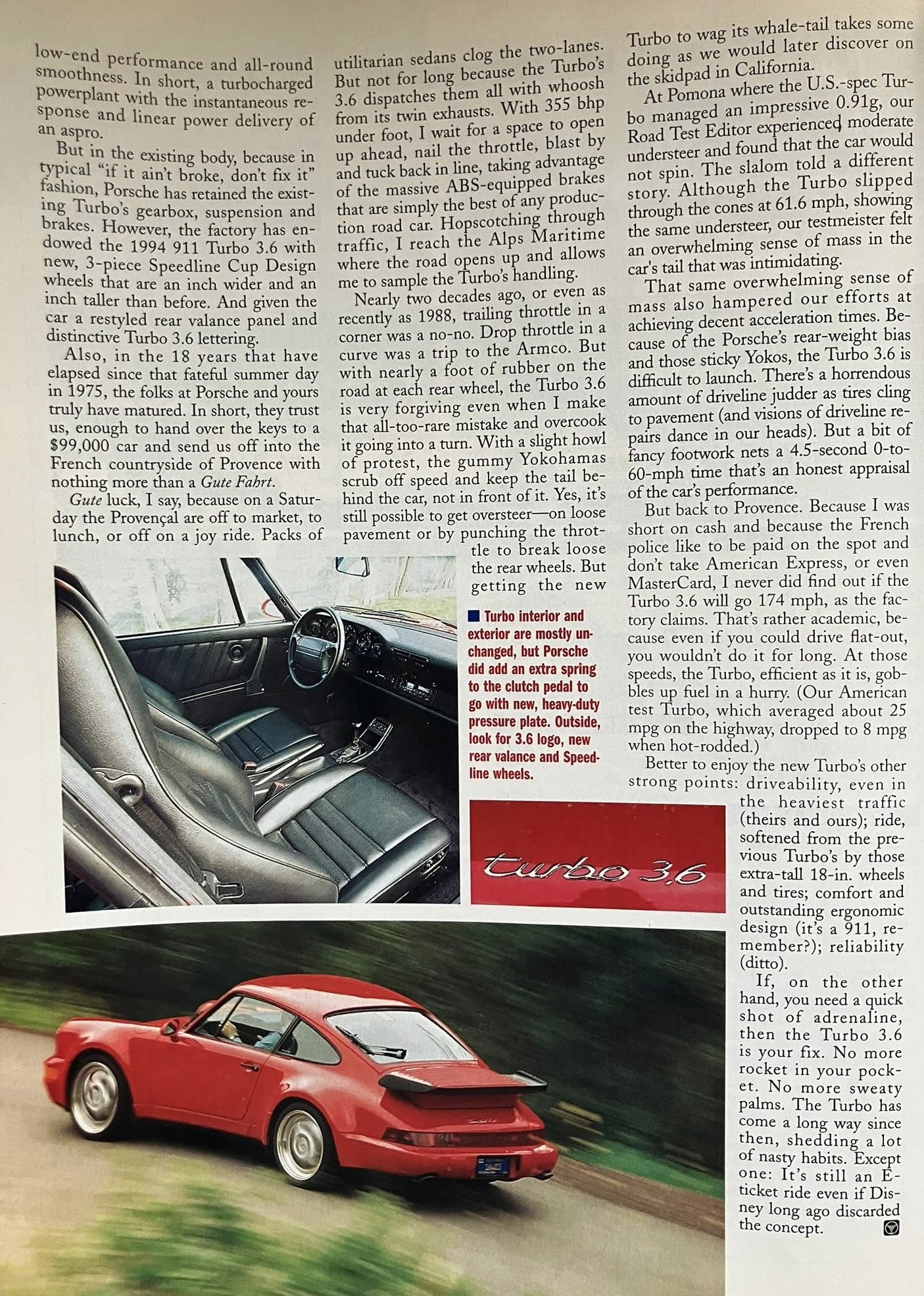 low-end performance and all-round smoothness. In short, a turbocharged powerplant with the instantaneous response and linear power delivery of an aspro.

But in the existing body, because in typical "if it ain't broke, don't fix it" fashion, Porsche has retained the existing Turbo's gearbox, suspension and brakes. However, the factory has endowed the 1994 911 Turbo 3.6 with new, 3-piece Speedline Cup Design wheels that are an inch wider and an inch taller than before. And given the car a restyled rear valance panel and distinctive Turbo 3.6 lettering.

Also, in the 18 years that have elapsed since that fateful summer day in 1975, the folks at Porsche and yours truly have matured. In short, they trust us, enough to hand over the keys to a $99,000 car and send us off into the French countryside of Provence with nothing more than a Gute Fahrt.

Gute luck, I say, because on a Saturday the Provençal are off to market, to lunch, or off on a joy ride. Packs of utilitarian sedans clog the two-lanes. But not for long because the Turbo's 3.6 dispatches them all with whoosh from its twin exhausts. With 355 bhp under foot, I wait for a space to open up ahead, nail the throttle, blast by and tuck back in line, taking advantage of the massive ABS-equipped brakes that are simply the best of any production road car. Hopscotching through traffic, I reach the Alps Maritime where the road opens up and allows me to sample the Turbo's handling.

Nearly two decades ago, or even as recently as 1988, trailing throttle in a corner was a no-no. Drop throttle in a curve was a trip to the Armco. But with nearly a foot of rubber on the road at each rear wheel, the Turbo 3.6 is very forgiving even when I make that all-too-rare mistake and overcook it going into a turn. With a slight howl of protest, the gummy Yokohamas scrub off speed and keep the tail behind the car, not in front of it. Yes, it's still possible to get oversteer—on loose pavement or by punching the throttle to break loose the rear wheels. But getting the new Turbo to wag its whale-tail takes some doing as we would later discover on the skidpad in California.

At Pomona where the U.S.-spec Turbo managed an impressive 0.91g, our Road Test Editor experienced moderate understeer and found that the car would not spin. The slalom told a different story. Although the Turbo slipped through the cones at 61.6 mph, showing the same understeer, our testmeister felt an overwhelming sense of mass in the car's tail that was intimidating.

That same overwhelming sense of mass also hampered our efforts at achieving decent acceleration times. Because of the Porsche's rear-weight bias and those sticky Yokos, the Turbo 3.6 is difficult to launch. There's a horrendous amount of driveline judder as tires cling to pavement (and visions of driveline repairs dance in our heads). But a bit of fancy footwork nets a 4.5-second 0-to-60-mph time that's an honest appraisal of the car's performance.

But back to Provence. Because I was short on cash and because the French police like to be paid on the spot and don't take American Express, or even MasterCard, I never did find out if the Turbo 3.6 will go 174 mph, as the factory claims. That's rather academic, because even if you could drive flat-out, you wouldn't do it for long. At those speeds, the Turbo, efficient as it is, gobbles up fuel in a hurry. (Our American test Turbo, which averaged about 25 mpg on the highway, dropped to 8 mpg when hot-rodded.)

Better to enjoy the new Turbo's other strong points: driveability, even in the heaviest traffic (theirs and ours); ride, softened from the previous Turbo's by those extra-tall 18-in. wheels and tires; comfort and outstanding ergonomic design (it's a 911, remember?); reliability (ditto).

If, on the other hand, you need a quick shot of adrenaline, then the Turbo 3.6 is your fix. No more rocket in your pocket. No more sweaty palms. The Turbo has come a long way since then, shedding a lot of nasty habits. Except one: It's still an E-ticket ride even if Disney long ago discarded the concept.

Turbo interior and exterior are mostly unchanged, but Porsche did add an extra spring to the clutch pedal to go with new, heavy-duty pressure plate. Outside, look for 3.6 logo, new rear valance and Speedline wheels.

turbo 3.6